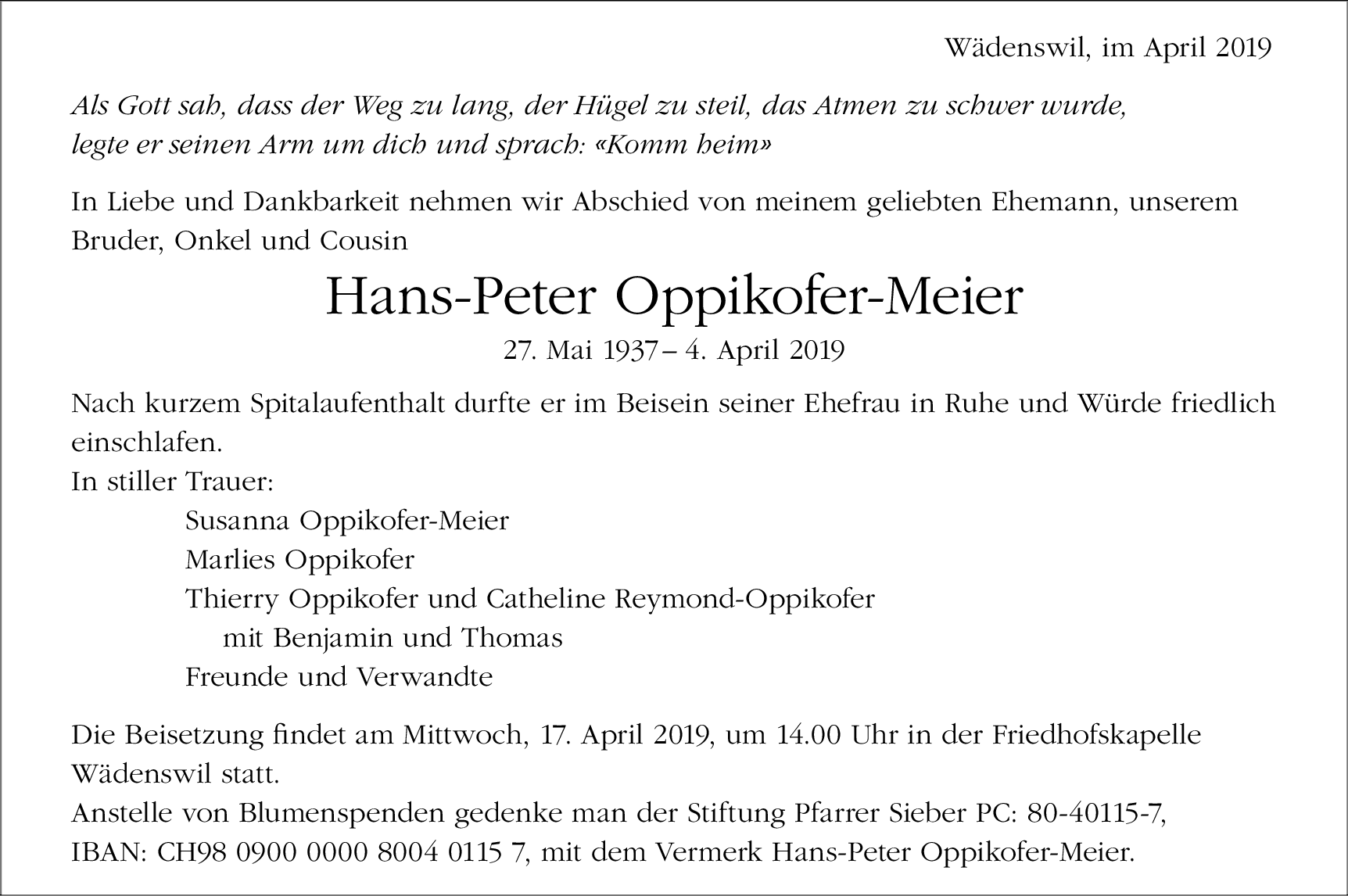 Wädenswil, im April 2019

Als Gott sah, dass der Weg zu lang, der Hügel zu steil, das Atmen zu schwer wurde, legte er seinen Arm um dich und sprach: «Komm heim»

In Liebe und Dankbarkeit nehmen wir Abschied von meinem geliebten Ehemann, unserem Bruder, Onkel und Cousin

Hans-Peter Oppikofer-Meier

27. Mai 1937 – 4. April 2019

Nach kurzem Spitalaufenthalt durfte er im Beisein seiner Ehefrau in Ruhe und Würde friedlich einschlafen.
In stiller Trauer:
Susanna Oppikofer-Meier
Marlies Oppikofer
Thierry Oppikofer und Catheline Reymond-Oppikofer
mit Benjamin und Thomas
Freunde und Verwandte

Die Beisetzung findet am Mittwoch, 17. April 2019, um 14.00 Uhr in der Friedhofskapelle Wädenswil statt.
Anstelle von Blumenspenden gedenke man der Stiftung Pfarrer Sieber PC: 80-40115-7, IBAN: CH98 0900 0000 8004 0115 7, mit dem Vermerk Hans-Peter Oppikofer-Meier.